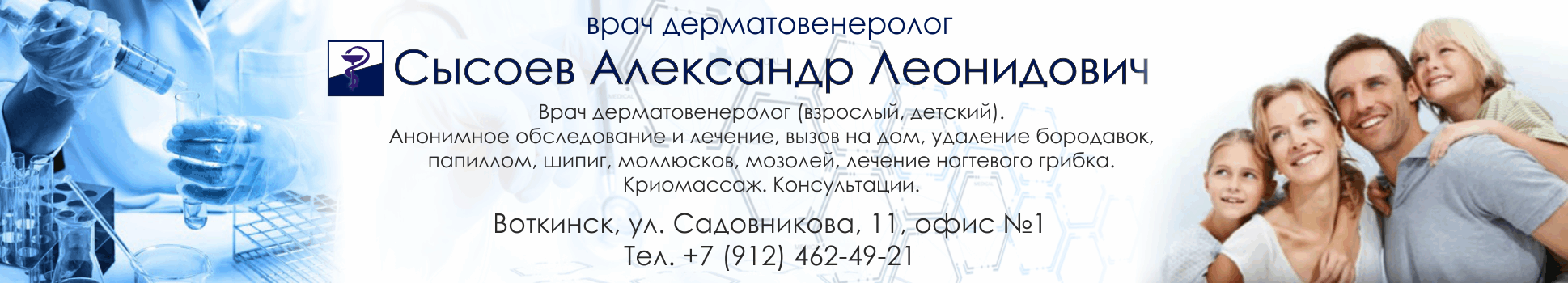 врач дерматовенеролог

Сысоев Александр Леонидович

Врач дерматовенеролог (взрослый, детский). Анонимное обследование и лечение, вызов на дом, удаление бородавок, папиллом, шипиг, моллюсков, мозолей, лечение ногтевого грибка. Криомассаж. Консультации.

Воткинск, ул. Садовникова, 11, офис №1
Тел. +7 (912) 462-49-21